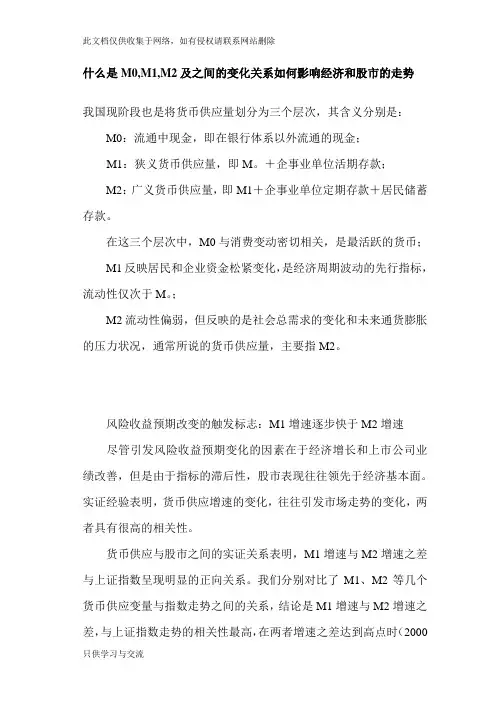 此文档仅供收集于网络，如有侵权请联系网站删除

什么是 M0,M1,M2 及之间的变化关系如何影响经济和股市的走势

我国现阶段也是将货币供应量划分为三个层次，其含义分别是：

M0：流通中现金，即在银行体系以外流通的现金；

M1：狭义货币供应量，即 M。＋企事业单位活期存款；

M2：广义货币供应量，即 M1＋企事业单位定期存款＋居民储蓄存款。

在这三个层次中，M0 与消费变动密切相关，是最活跃的货币；

M1 反映居民和企业资金松紧变化，是经济周期波动的先行指标，流动性仅次于 M。；

M2 流动性偏弱，但反映的是社会总需求的变化和未来通货膨胀的压力状况，通常所说的货币供应量，主要指 M2。

风险收益预期改变的触发标志：M1 增速逐步快于 M2 增速

尽管引发风险收益预期变化的因素在于经济增长和上市公司业绩改善，但是由于指标的滞后性，股市表现往往领先于经济基本面。实证经验表明，货币供应增速的变化，往往引发市场走势的变化，两者具有很高的相关性。

货币供应与股市之间的实证关系表明，M1 增速与 M2 增速之差与上证指数呈现明显的正向关系。我们分别对比了 M1、M2 等几个货币供应变量与指数走势之间的关系，结论是 M1 增速与 M2 增速之差，与上证指数走势的相关性最高，在两者增速之差达到高点时（2000

只供学习与交流